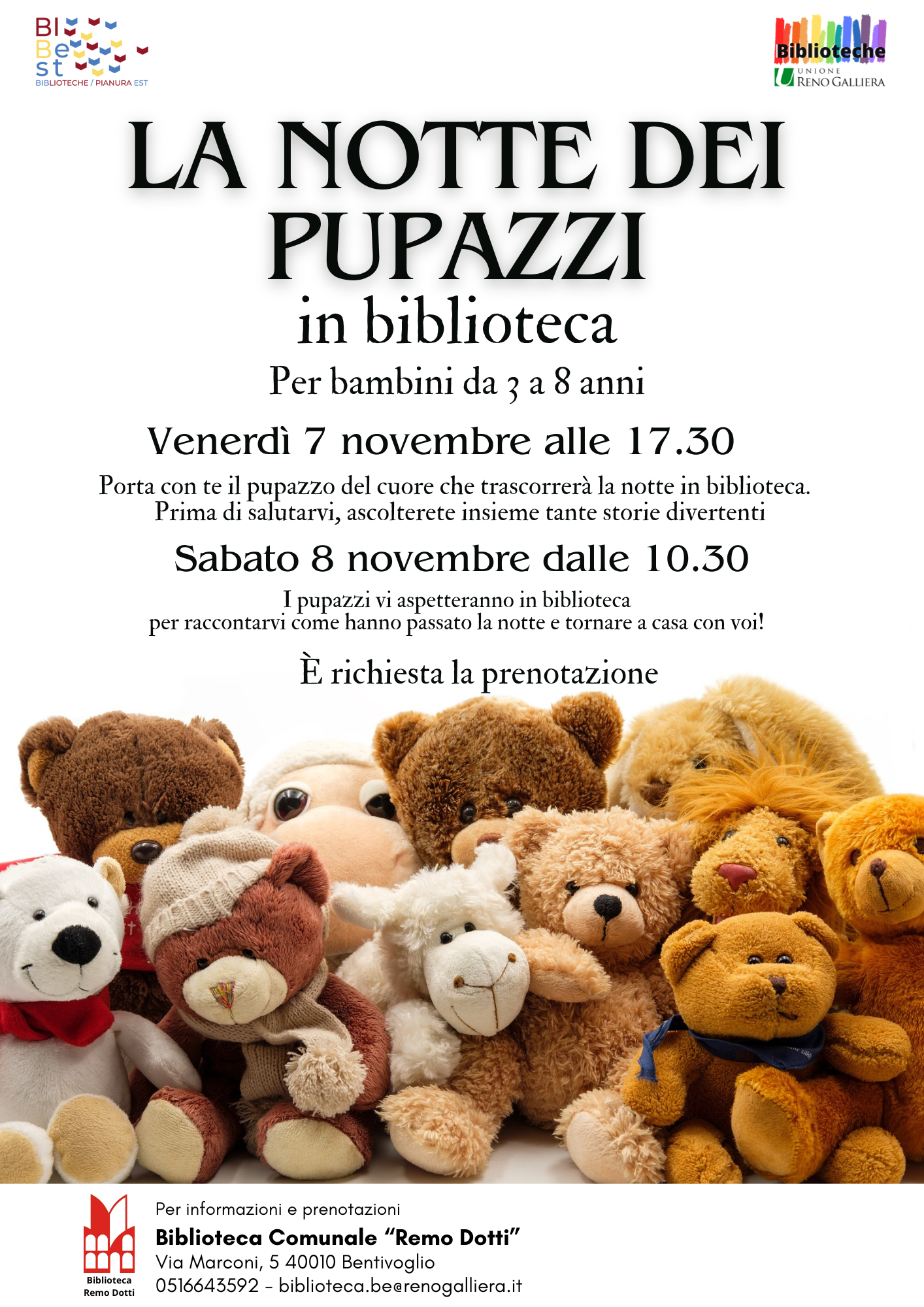 BI
Be
st
BIBLIOTECHE / PIANURA EST

Biblioteche
UNIONE
RENO GALLIERA

LA NOTTE DEI PUPAZZI
in biblioteca

Per bambini da 3 a 8 anni

Venerdì 7 novembre alle 17.30

Porta con te il pupazzo del cuore che trascorrerà la notte in biblioteca. Prima di salutarvi, ascolterete insieme tante storie divertenti

Sabato 8 novembre dalle 10.30

I pupazzi vi aspetteranno in biblioteca per raccontarvi come hanno passato la notte e tornare a casa con voi!

È richiesta la prenotazione

Biblioteca
Remo Dotti

Per informazioni e prenotazioni
Biblioteca Comunale "Remo Dotti"
Via Marconi, 5 40010 Bentivoglio
0516643592 - biblioteca.be@renogalliera.it